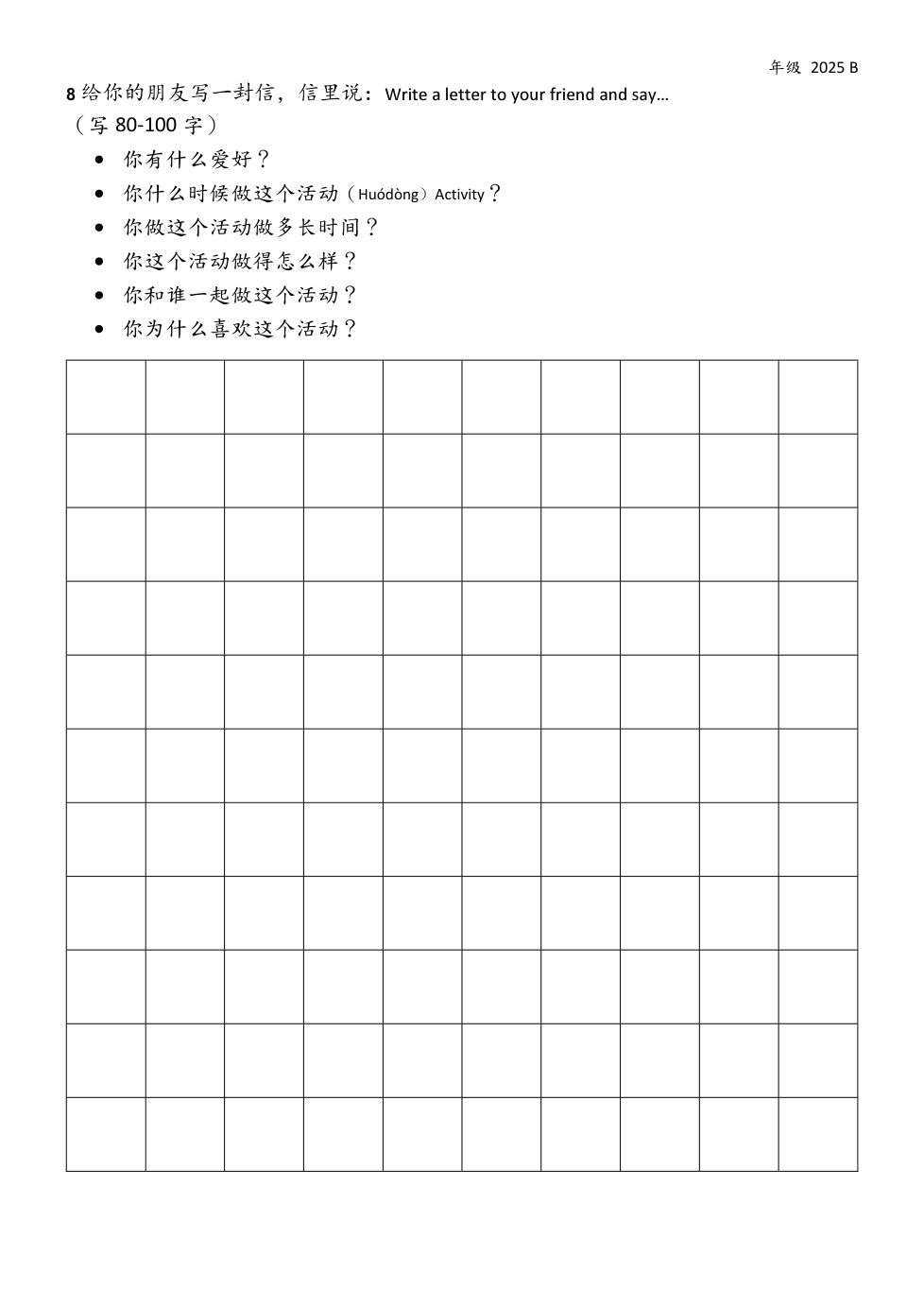 年级 2025 B

8 给你的朋友写一封信，信里说：Write a letter to your friend and say…
（写 80-100 字）

- 你有什么爱好？
- 你什么时候做这个活动（Huódòng）Activity？
- 你做这个活动做多长时间？
- 你这个活动做得怎么样？
- 你和谁一起做这个活动？
- 你为什么喜欢这个活动？